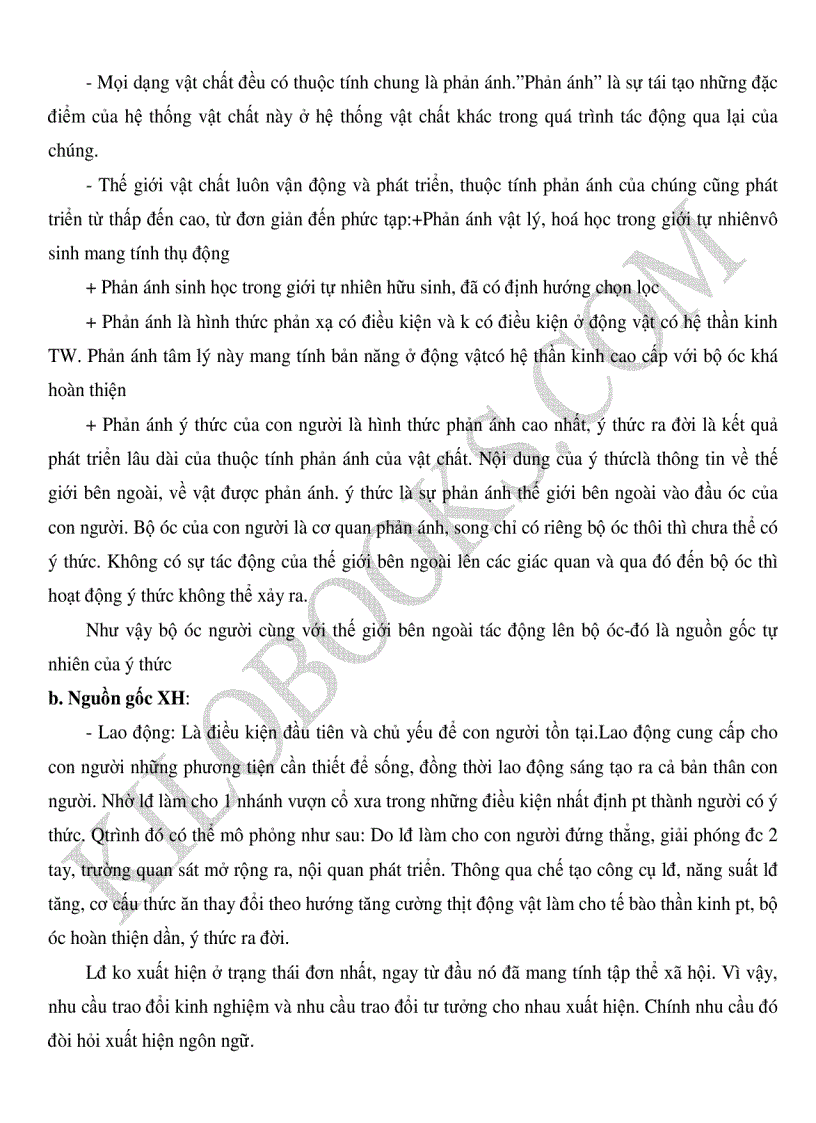 - Mọi dạng vật chất đều có thuộc tính chung là phản ánh."Phản ánh" là sự tái tạo những đặc điểm của hệ thống vật chất này ở hệ thống vật chất khác trong quá trình tác động qua lại của chúng.

- Thế giới vật chất luôn vận động và phát triển, thuộc tính phản ánh của chúng cũng phát triển từ thấp đến cao, từ đơn giản đến phức tạp:+Phản ánh vật lý, hoá học trong giới tự nhiênvô sinh mang tính thụ động

+ Phản ánh sinh học trong giới tự nhiên hữu sinh, đã có định hướng chọn lọc

+ Phản ánh là hình thức phản xạ có điều kiện và k có điều kiện ở động vật có hệ thần kinh TW. Phản ánh tâm lý này mang tính bản năng ở động vậtcó hệ thần kinh cao cấp với bộ óc khá hoàn thiện

+ Phản ánh ý thức của con người là hình thức phản ánh cao nhất, ý thức ra đời là kết quả phát triển lâu dài của thuộc tính phản ánh của vật chất. Nội dung của ý thứclà thông tin về thế giới bên ngoài, về vật được phản ánh. ý thức là sự phản ánh thế giới bên ngoài vào đầu óc của con người. Bộ óc của con người là cơ quan phản ánh, song chỉ có riêng bộ óc thôi thì chưa thể có ý thức. Không có sự tác động của thế giới bên ngoài lên các giác quan và qua đó đến bộ óc thì hoạt động ý thức không thể xảy ra.

Như vậy bộ óc người cùng với thế giới bên ngoài tác động lên bộ óc-đó là nguồn gốc tự nhiên của ý thức

b. Nguồn gốc XH:

- Lao động: Là điều kiện đầu tiên và chủ yếu để con người tồn tại.Lao động cung cấp cho con người những phương tiện cần thiết để sống, đồng thời lao động sáng tạo ra cả bản thân con người. Nhờ lđ làm cho 1 nhánh vượn cổ xưa trong những điều kiện nhất định pt thành người có ý thức. Qtrình đó có thể mô phỏng như sau: Do lđ làm cho con người đứng thẳng, giải phóng đc 2 tay, trường quan sát mở rộng ra, nội quan phát triển. Thông qua chế tạo công cụ lđ, năng suất lđ tăng, cơ cấu thức ăn thay đổi theo hướng tăng cường thịt động vật làm cho tế bào thần kinh pt, bộ óc hoàn thiện dần, ý thức ra đời.

Lđ ko xuất hiện ở trạng thái đơn nhất, ngay từ đầu nó đã mang tính tập thể xã hội. Vì vậy, nhu cầu trao đổi kinh nghiệm và nhu cầu trao đổi tư tưởng cho nhau xuất hiện. Chính nhu cầu đó đòi hỏi xuất hiện ngôn ngữ.

KILOBOOKS.COM